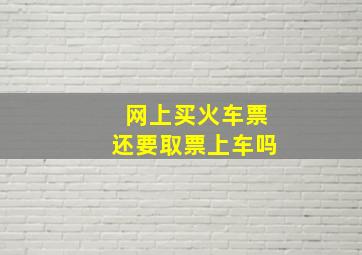 网上买火车票
还要取票上车吗